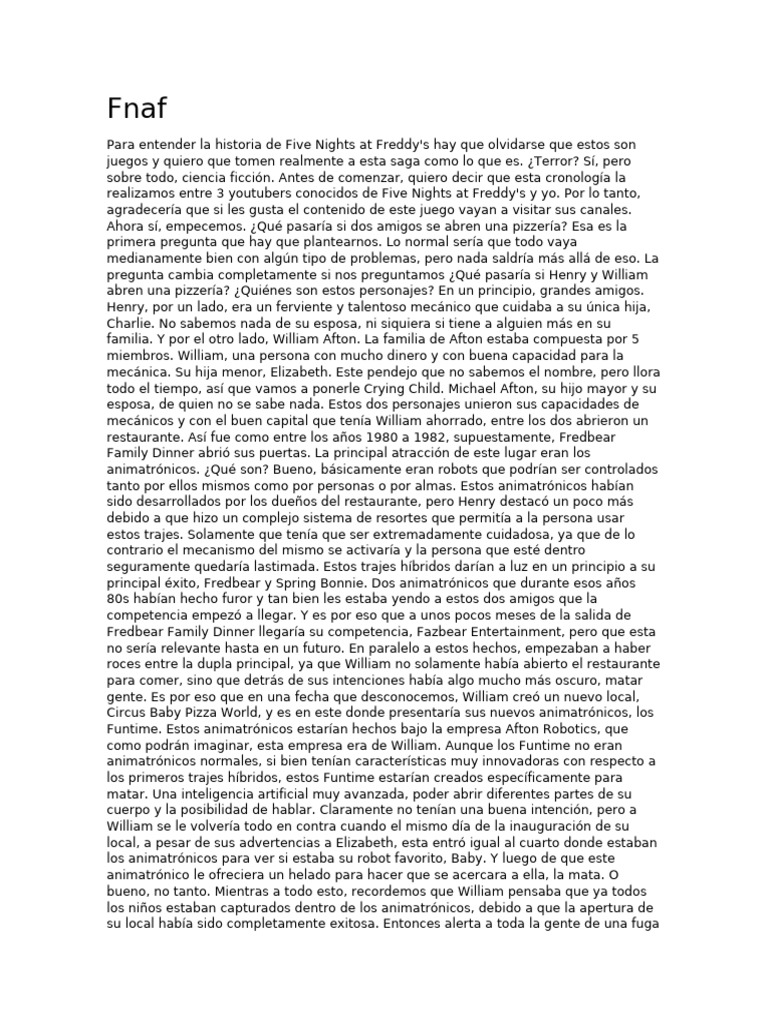 Fnaf

Para entender la historia de Five Nights at Freddy's hay que olvidarse que estos son juegos y quiero que tomen realmente a esta saga como lo que es. ¿Terror? Sí, pero sobre todo, ciencia ficción. Antes de comenzar, quiero decir que esta cronología la realizamos entre 3 youtubers conocidos de Five Nights at Freddy's y yo. Por lo tanto, agradecería que si les gusta el contenido de este juego vayan a visitar sus canales. Ahora sí, empecemos. ¿Qué pasaría si dos amigos se abren una pizzería? Esa es la primera pregunta que hay que plantearnos. Lo normal sería que todo vaya medianamente bien con algún tipo de problemas, pero nada saldría más allá de eso. La pregunta cambia completamente si nos preguntamos ¿Qué pasaría si Henry y William abren una pizzería? ¿Quiénes son estos personajes? En un principio, grandes amigos. Henry, por un lado, era un ferviente y talentoso mecánico que cuidaba a su única hija, Charlie. No sabemos nada de su esposa, ni siquiera si tiene a alguien más en su familia. Y por el otro lado, William Afton. La familia de Afton estaba compuesta por 5 miembros. William, una persona con mucho dinero y con buena capacidad para la mecánica. Su hija menor, Elizabeth. Este pendejo que no sabemos el nombre, pero llora todo el tiempo, así que vamos a ponerle Crying Child. Michael Afton, su hijo mayor y su esposa, de quien no se sabe nada. Estos dos personajes unieron sus capacidades de mecánicos y con el buen capital que tenía William ahorrado, entre los dos abrieron un restaurante. Así fue como entre los años 1980 a 1982, supuestamente, Fredbear Family Dinner abrió sus puertas. La principal atracción de este lugar eran los animatrónicos. ¿Qué son? Bueno, básicamente eran robots que podrían ser controlados tanto por ellos mismos como por personas o por almas. Estos animatrónicos habían sido desarrollados por los dueños del restaurante, pero Henry destacó un poco más debido a que hizo un complejo sistema de resortes que permitía a la persona usar estos trajes. Solamente que tenía que ser extremadamente cuidadosa, ya que de lo contrario el mecanismo del mismo se activaría y la persona que esté dentro seguramente quedaría lastimada. Estos trajes híbridos darían a luz en un principio a su principal éxito, Fredbear y Spring Bonnie. Dos animatrónicos que durante esos años 80s habían hecho furor y tan bien les estaba yendo a estos dos amigos que la competencia empezó a llegar. Y es por eso que a unos pocos meses de la salida de Fredbear Family Dinner llegaría su competencia, Fazbear Entertainment, pero que esta no sería relevante hasta en un futuro. En paralelo a estos hechos, empezaban a haber roces entre la dupla principal, ya que William no solamente había abierto el restaurante para comer, sino que detrás de sus intenciones había algo mucho más oscuro, matar gente. Es por eso que en una fecha que desconocemos, William creó un nuevo local, Circus Baby Pizza World, y es en este donde presentaría sus nuevos animatrónicos, los Funtime. Estos animatrónicos estarían hechos bajo la empresa Afton Robotics, que como podrán imaginar, esta empresa era de William. Aunque los Funtime no eran animatrónicos normales, si bien tenían características muy innovadoras con respecto a los primeros trajes híbridos, estos Funtime estarían creados específicamente para matar. Una inteligencia artificial muy avanzada, poder abrir diferentes partes de su cuerpo y la posibilidad de hablar. Claramente no tenían una buena intención, pero a William se le volvería todo en contra cuando el mismo día de la inauguración de su local, a pesar de sus advertencias a Elizabeth, esta entró igual al cuarto donde estaban los animatrónicos para ver si estaba su robot favorito, Baby. Y luego de que este animatrónico le ofreciera un helado para hacer que se acercara a ella, la mata. O bueno, no tanto. Mientras a todo esto, recordemos que William pensaba que ya todos los niños estaban capturados dentro de los animatrónicos, debido a que la apertura de su local había sido completamente exitosa. Entonces alerta a toda la gente de una fuga